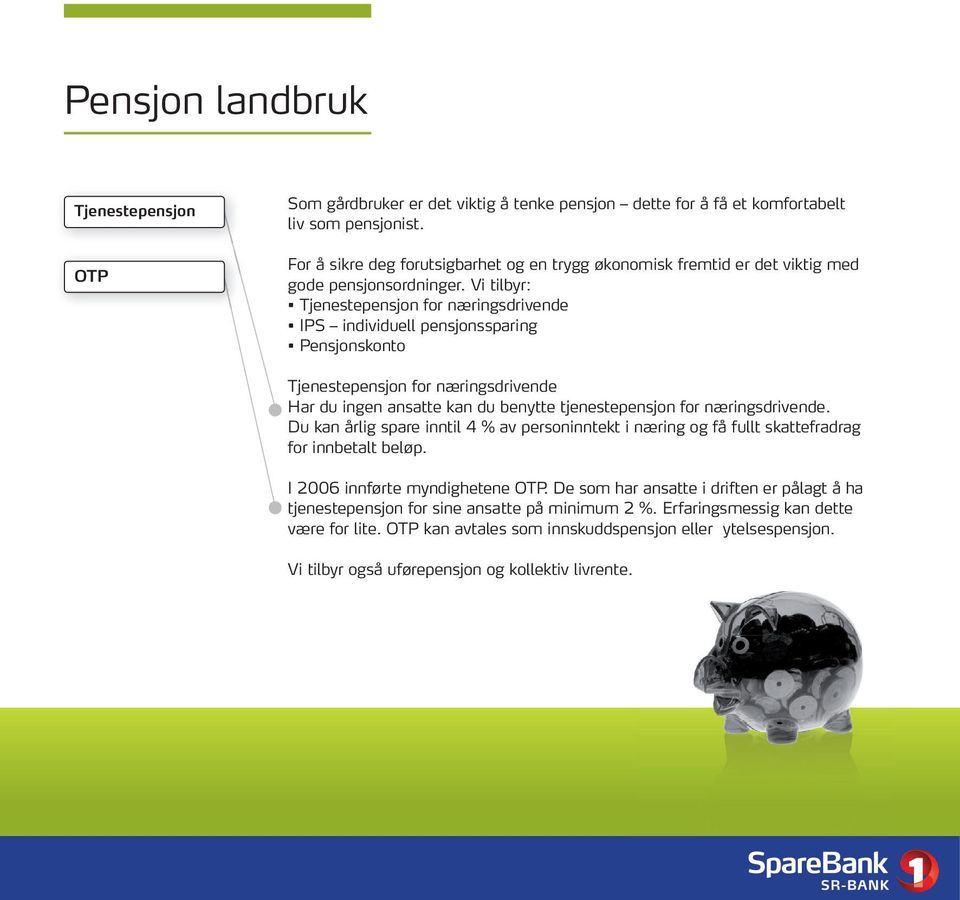 Pensjon landbruk

Tjenestepensjon

OTP

Som gårdbruker er det viktig å tenke pensjon – dette for å få et komfortabelt liv som pensjonist.

For å sikre deg forutsigbarhet og en trygg økonomisk fremtid er det viktig med gode pensjonsordninger. Vi tilbyr:
▪ Tjenestepensjon for næringsdrivende
▪ IPS – individuell pensjonssparing
▪ Pensjonskonto

Tjenestepensjon for næringsdrivende
Har du ingen ansatte kan du benytte tjenestepensjon for næringsdrivende. Du kan årlig spare inntil 4 % av personinntekt i næring og få fullt skattefradrag for innbetalt beløp.

I 2006 innførte myndighetene OTP. De som har ansatte i driften er pålagt å ha tjenestepensjon for sine ansatte på minimum 2 %. Erfaringsmessig kan dette være for lite. OTP kan avtales som innskuddspensjon eller ytelsespensjon.

Vi tilbyr også uførepensjon og kollektiv livrente.

SpareBank 1
SR-BANK